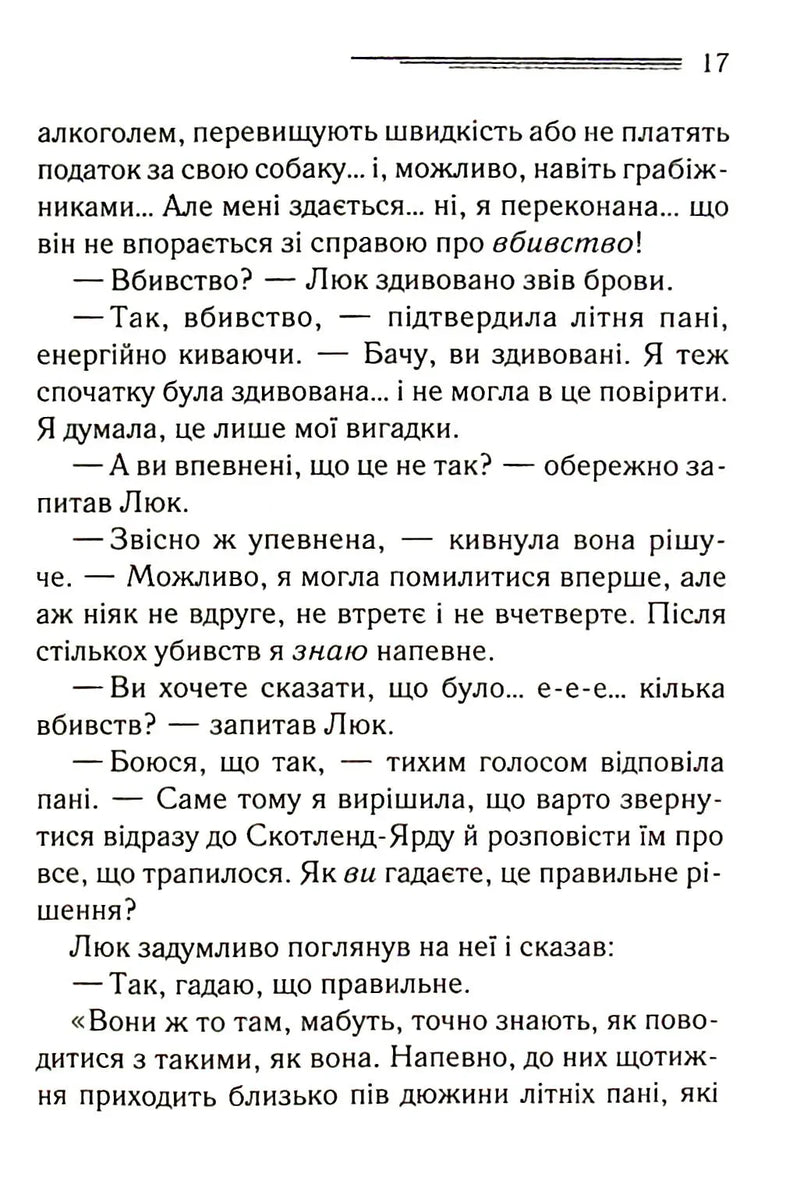 17

алкоголем, перевищують швидкість або не платять податок за свою собаку... і, можливо, навіть грабіжниками... Але мені здається... ні, я переконана... що він не впорається зі справою про вбивство!

— Вбивство? — Люк здивовано звів брови.

— Так, вбивство, — підтвердила літня пані, енергійно киваючи. — Бачу, ви здивовані. Я теж спочатку була здивована... і не могла в це повірити. Я думала, це лише мої вигадки.

— А ви впевнені, що це не так? — обережно запитав Люк.

— Звісно ж упевнена, — кивнула вона рішуче. — Можливо, я могла помилитися вперше, але аж ніяк не вдруге, не втретє і не вчетверте. Після стількох убивств я знаю напевне.

— Ви хочете сказати, що було... е-е-е... кілька вбивств? — запитав Люк.

— Боюся, що так, — тихим голосом відповіла пані. — Саме тому я вирішила, що варто звернутися відразу до Скотленд-Ярду й розповісти їм про все, що трапилося. Як ви гадаєте, це правильне рішення?

Люк задумливо поглянув на неї і сказав:

— Так, гадаю, що правильне.

«Вони ж то там, мабуть, точно знають, як поводитися з такими, як вона. Напевно, до них щотижня приходить близько пів дюжини літніх пані, які